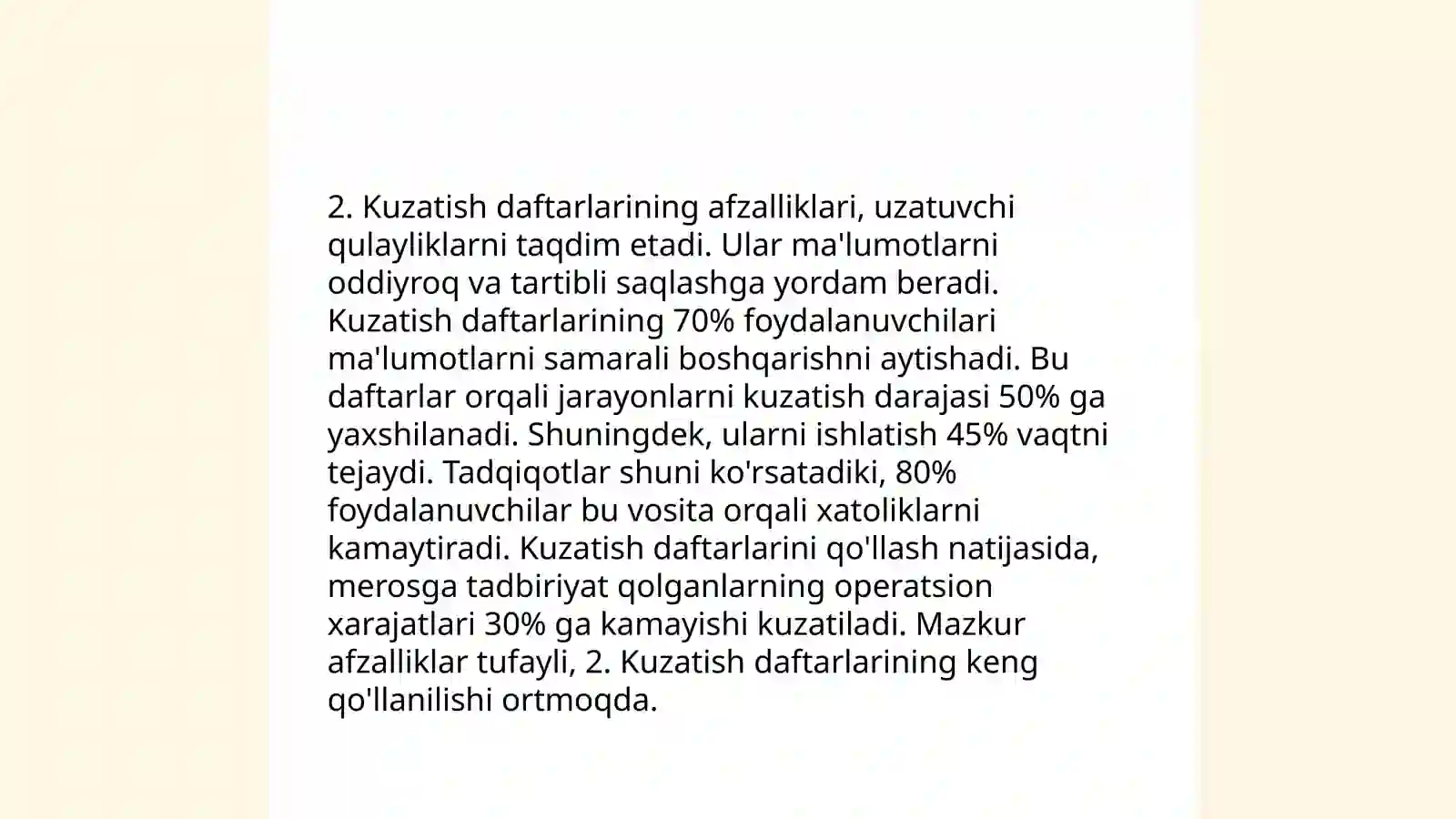 2. Kuzatish daftarlarining afzalliklari, uzatuvchi qulayliklarni taqdim etadi. Ular ma'lumotlarni oddiyroq va tartibli saqlashga yordam beradi. Kuzatish daftarlarining 70% foydalanuvchilari ma'lumotlarni samarali boshqarishni aytishadi. Bu daftarlar orqali jarayonlarni kuzatish darajasi 50% ga yaxshilanadi. Shuningdek, ularni ishlatish 45% vaqtni tejaydi. Tadqiqotlar shuni ko'rsatadiki, 80% foydalanuvchilar bu vosita orqali xatoliklarni kamaytiradi. Kuzatish daftarlarini qo'llash natijasida, merosga tadbiriyat qolganlarning operatsion xarajatlari 30% ga kamayishi kuzatiladi. Mazkur afzalliklar tufayli, 2. Kuzatish daftarlarining keng qo'llanilishi ortmoqda.